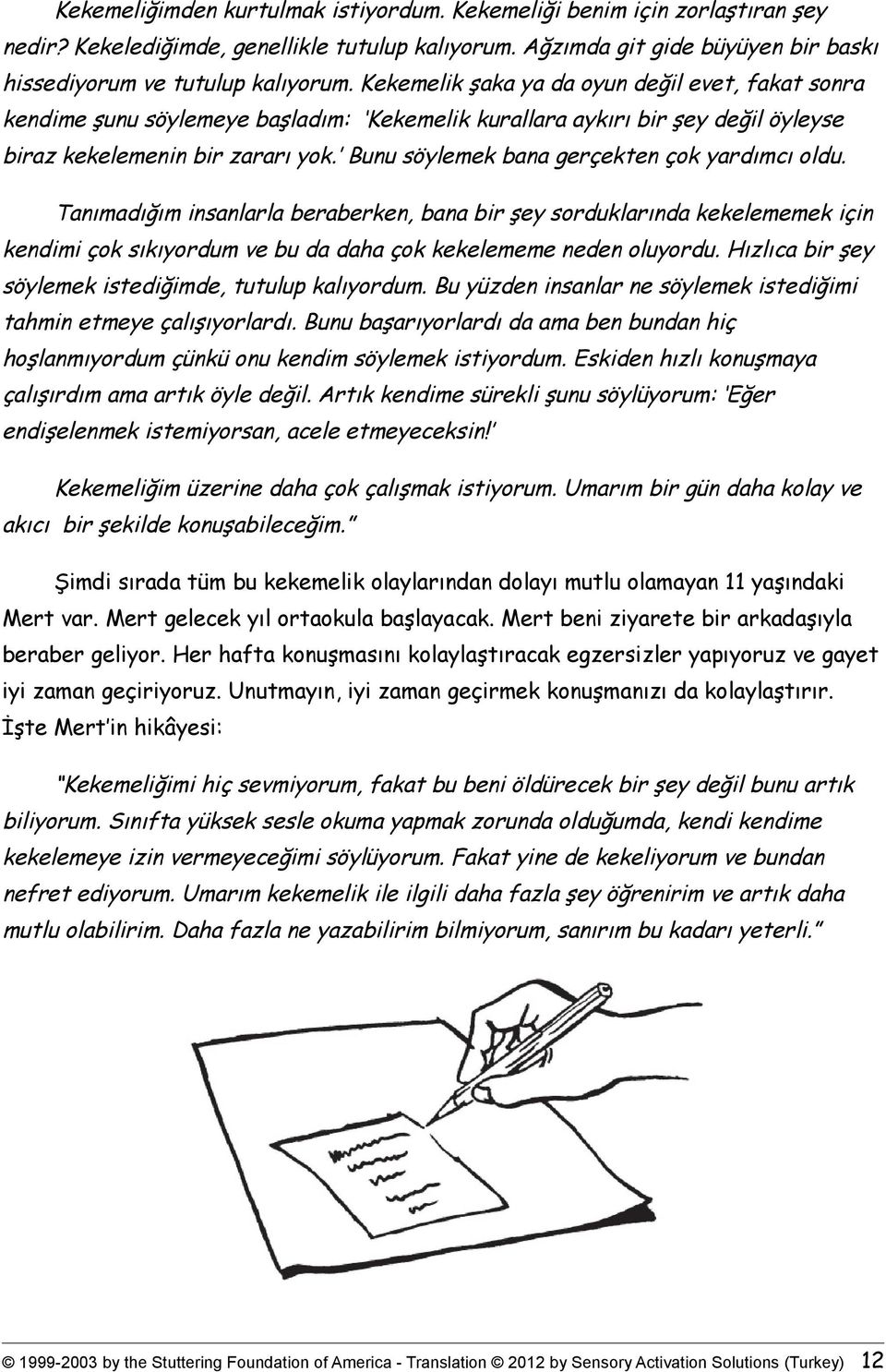 Kekemeliğimden kurtulmak istiyordum. Kekemeliği benim için zorlaştıran şey nedir? Kekelediğimde, genellikle tutulup kalıyorum. Ağzımda git gide büyüyen bir baskı hissediyorum ve tutulup kalıyorum. Kekemelik şaka ya da oyun değil evet, fakat sonra kendime şunu söylemeye başladım: 'Kekemelik kurallara aykırı bir şey değil öyleyse biraz kekelemenin bir zararı yok.' Bunu söylemek bana gerçekten çok yardımcı oldu.

Tanımadığım insanlarla beraberken, bana bir şey sorduklarında kekelememek için kendimi çok sıkıyordum ve bu da daha çok kekelememe neden oluyordu. Hızlıca bir şey söylemek istediğimde, tutulup kalıyordum. Bu yüzden insanlar ne söylemek istediğimi tahmin etmeye çalışıyorlardı. Bunu başarıyorlardı da ama ben bundan hiç hoşlanmıyordum çünkü onu kendim söylemek istiyordum. Eskiden hızlı konuşmaya çalışırdım ama artık öyle değil. Artık kendime sürekli şunu söylüyorum: 'Eğer endişelenmek istemiyorsan, acele etmeyeceksin!'

Kekemeliğim üzerine daha çok çalışmak istiyorum. Umarım bir gün daha kolay ve akıcı bir şekilde konuşabileceğim."

Şimdi sırada tüm bu kekemelik olaylarından dolayı mutlu olamayan 11 yaşındaki Mert var. Mert gelecek yıl ortaokula başlayacak. Mert beni ziyarete bir arkadaşıyla beraber geliyor. Her hafta konuşmasını kolaylaştıracak egzersizler yapıyoruz ve gayet iyi zaman geçiriyoruz. Unutmayın, iyi zaman geçirmek konuşmanızı da kolaylaştırır. İşte Mert'in hikâyesi:

"Kekemeliğimi hiç sevmiyorum, fakat bu beni öldürecek bir şey değil bunu artık biliyorum. Sınıfta yüksek sesle okuma yapmak zorunda olduğumda, kendi kendime kekelemeye izin vermeyeceğimi söylüyorum. Fakat yine de kekeliyorum ve bundan nefret ediyorum. Umarım kekemelik ile ilgili daha fazla şey öğrenirim ve artık daha mutlu olabilirim. Daha fazla ne yazabilirim bilmiyorum, sanırım bu kadarı yeterli."

© 1999-2003 by the Stuttering Foundation of America - Translation © 2012 by Sensory Activation Solutions (Turkey) 12